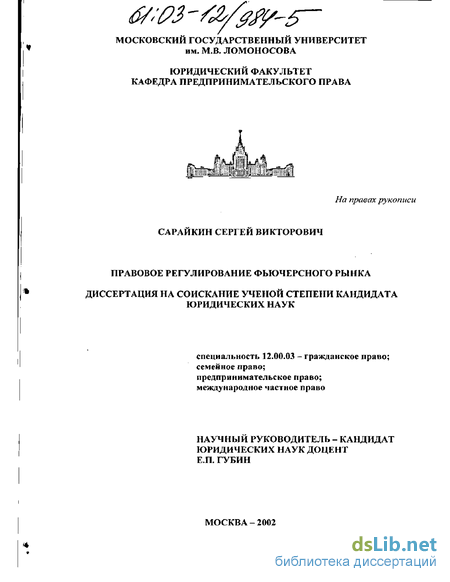 61:03-12/984-5

МОСКОВСКИЙ ГОСУДАРСТВЕННЫЙ УНИВЕРСИТЕТ им. М.В. ЛОМОНОСОВА

ЮРИДИЧЕСКИЙ ФАКУЛЬТЕТ КАФЕДРА ПРЕДПРИНИМАТЕЛЬСКОГО ПРАВА

На правах рукописи

САРАЙКИН СЕРГЕЙ ВИКТОРОВИЧ

ПРАВОВОЕ РЕГУЛИРОВАНИЕ ФЬЮЧЕРСНОГО РЫНКА

ДИССЕРТАЦИЯ НА СОИСКАНИЕ УЧЕНОЙ СТЕПЕНИ КАНДИДАТА ЮРИДИЧЕСКИХ НАУК

специальность 12.00.03 – гражданское право; семейное право; предпринимательское право; международное частное право

НАУЧНЫЙ РУКОВОДИТЕЛЬ – КАНДИДАТ ЮРИДИЧЕСКИХ НАУК ДОЦЕНТ Е.П. ГУБИН

МОСКВА – 2002

dsLib.net
библиотека диссертаций